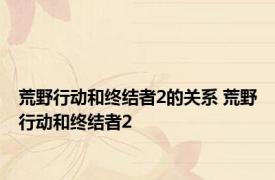 荒野行动和终结者2的关系 荒野行动和终结者2